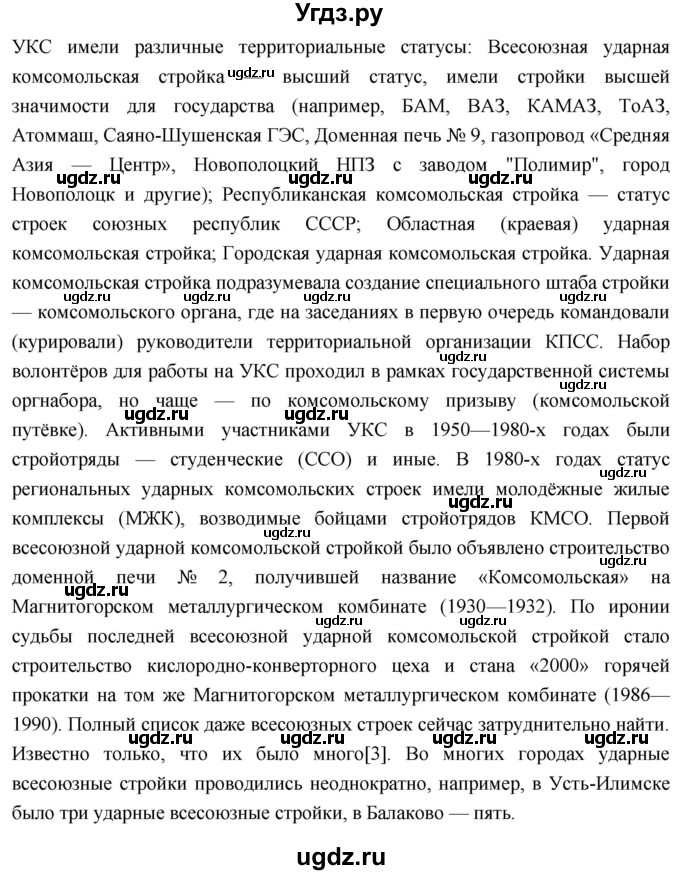 Угдз.ру

УКС имели различные территориальные статусы: Всесоюзная ударная комсомольская стройка ugdz.ru высший статус, имели стройки высшей значимости для государства (например, БАМ, ВАЗ, КАМАЗ, ТоАЗ, Атоммаш, Саяно-Шушенская ГЭС, Доменная печь № 9, газопровод «Средняя Азия — Центр», Новополоцкий НПЗ с заводом "Полимир", город Новополоцк и другие); Республиканская комсомольская стройка — статус строек союзных республик СССР; Областная (краевая) ударная комсомольская стройка; Городская ударная комсомольская стройка. Ударная комсомольская стройка подразумевала создание специального штаба стройки — комсомольского органа, где на заседаниях в первую очередь командовали (курировали) руководители территориальной организации КПСС. Набор волонтёров для работы на УКС проходил в рамках государственной системы оргнабора, но чаще — по комсомольскому призыву (комсомольской путёвке). Активными участниками УКС в 1950—1980-х годах были стройотряды — студенческие (ССО) и иные. В 1980-х годах статус региональных ударных комсомольских строек имели молодёжные жилые комплексы (МЖК), возводимые бойцами стройотрядов КМСО. Первой всесоюзной ударной комсомольской стройкой было объявлено строительство доменной печи № 2, получившей название «Комсомольская» на Магнитогорском металлургическом комбинате (1930—1932). По иронии судьбы последней всесоюзной ударной комсомольской стройкой стало строительство кислородно-конверторного цеха и стана «2000» горячей прокатки на том же Магнитогорском металлургическом комбинате (1986—1990). Полный список даже всесоюзных строек сейчас затруднительно найти. Известно только, что их было много[3]. Во многих городах ударные всесоюзные стройки проводились неоднократно, например, в Усть-Илимске было три ударные всесоюзные стройки, в Балаково — пять.

ugdz.ru